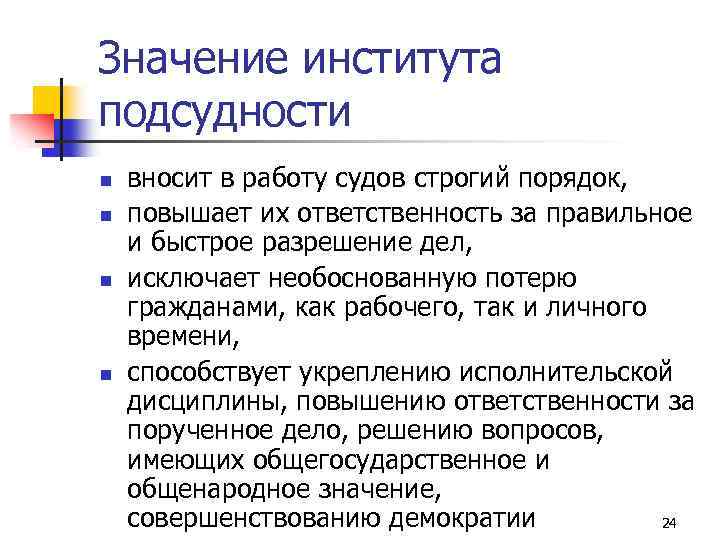 Значение института подсудности

- вносит в работу судов строгий порядок,
- повышает их ответственность за правильное и быстрое разрешение дел,
- исключает необоснованную потерю гражданами, как рабочего, так и личного времени,
- способствует укреплению исполнительской дисциплины, повышению ответственности за порученное дело, решению вопросов, имеющих общегосударственное и общенародное значение, совершенствованию демократии

24